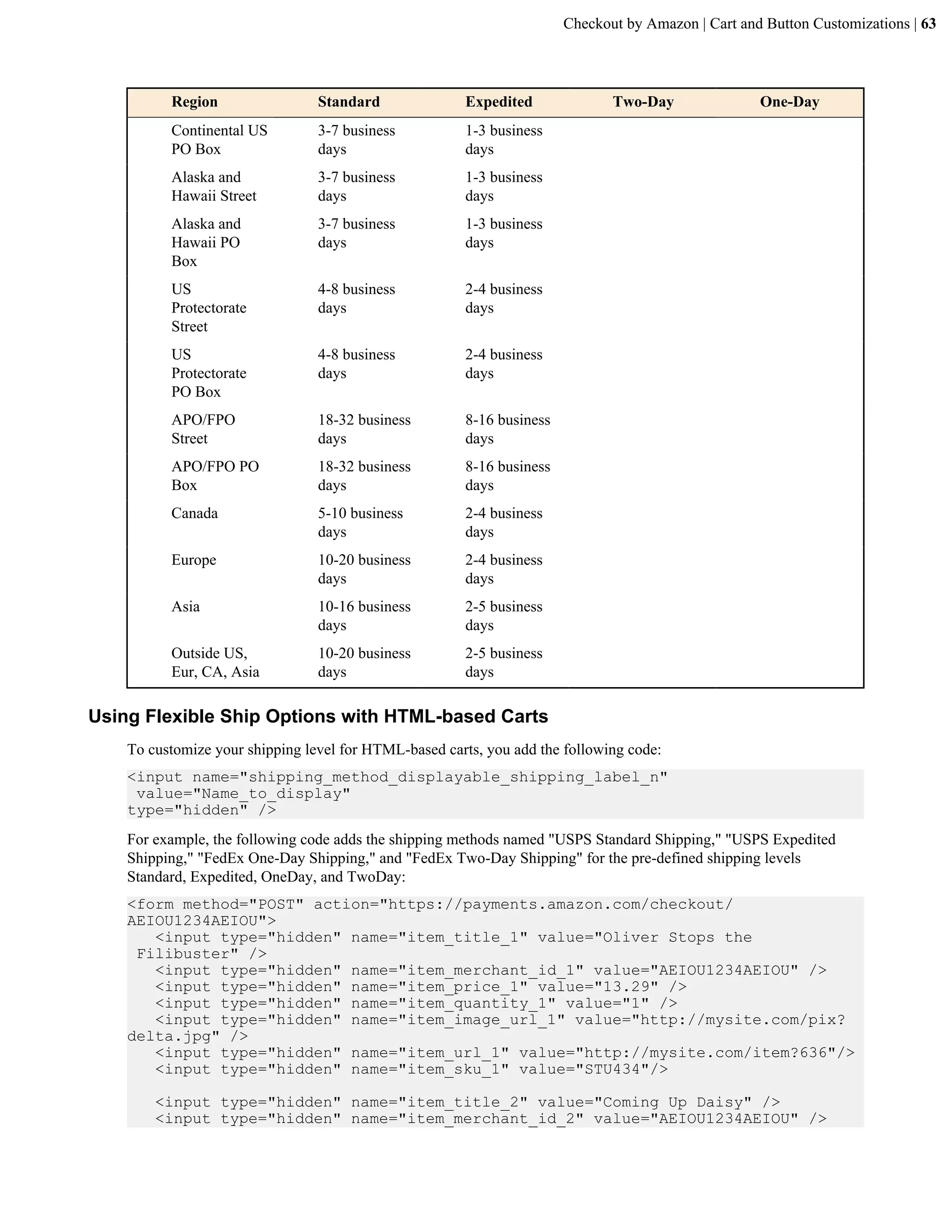 Checkout by Amazon | Cart and Button Customizations | 63

| Region | Standard | Expedited | Two-Day | One-Day |
|---|---|---|---|---|
| Continental US PO Box | 3-7 business days | 1-3 business days | | |
| Alaska and Hawaii Street | 3-7 business days | 1-3 business days | | |
| Alaska and Hawaii PO Box | 3-7 business days | 1-3 business days | | |
| US Protectorate Street | 4-8 business days | 2-4 business days | | |
| US Protectorate PO Box | 4-8 business days | 2-4 business days | | |
| APO/FPO Street | 18-32 business days | 8-16 business days | | |
| APO/FPO PO Box | 18-32 business days | 8-16 business days | | |
| Canada | 5-10 business days | 2-4 business days | | |
| Europe | 10-20 business days | 2-4 business days | | |
| Asia | 10-16 business days | 2-5 business days | | |
| Outside US, Eur, CA, Asia | 10-20 business days | 2-5 business days | | |

Using Flexible Ship Options with HTML-based Carts

To customize your shipping level for HTML-based carts, you add the following code:

<input name="shipping_method_displayable_shipping_label_n"
 value="Name_to_display"
type="hidden" />

For example, the following code adds the shipping methods named "USPS Standard Shipping," "USPS Expedited Shipping," "FedEx One-Day Shipping," and "FedEx Two-Day Shipping" for the pre-defined shipping levels Standard, Expedited, OneDay, and TwoDay:

<form method="POST" action="https://payments.amazon.com/checkout/
AEIOU1234AEIOU">
   <input type="hidden" name="item_title_1" value="Oliver Stops the
 Filibuster" />
   <input type="hidden" name="item_merchant_id_1" value="AEIOU1234AEIOU" />
   <input type="hidden" name="item_price_1" value="13.29" />
   <input type="hidden" name="item_quantity_1" value="1" />
   <input type="hidden" name="item_image_url_1" value="http://mysite.com/pix?
delta.jpg" />
   <input type="hidden" name="item_url_1" value="http://mysite.com/item?636"/>
   <input type="hidden" name="item_sku_1" value="STU434"/>

   <input type="hidden" name="item_title_2" value="Coming Up Daisy" />
   <input type="hidden" name="item_merchant_id_2" value="AEIOU1234AEIOU" />